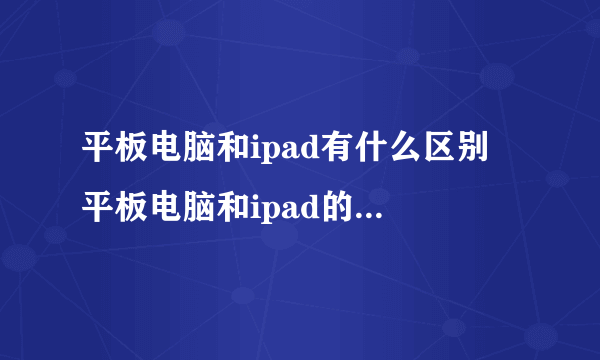 平板电脑和ipad有什么区别
平板电脑和ipad的...